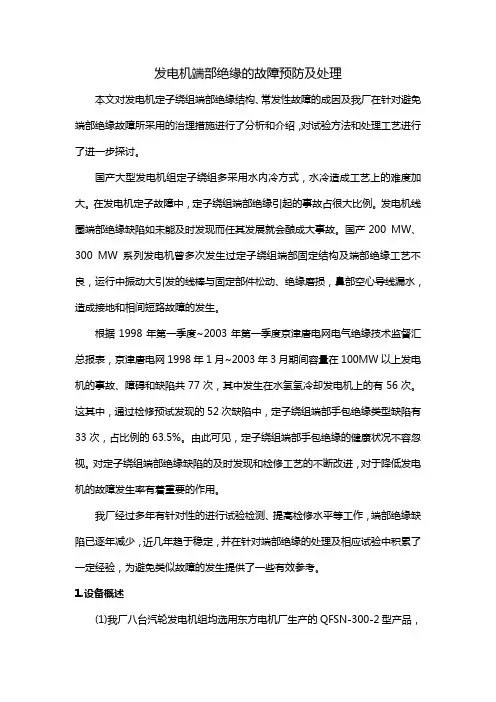 发电机端部绝缘的故障预防及处理

本文对发电机定子绕组端部绝缘结构、常发性故障的成因及我厂在针对避免端部绝缘故障所采用的治理措施进行了分析和介绍，对试验方法和处理工艺进行了进一步探讨。

国产大型发电机组定子绕组多采用水内冷方式，水冷造成工艺上的难度加大。在发电机定子故障中，定子绕组端部绝缘引起的事故占很大比例。发电机线圈端部绝缘缺陷如未能及时发现而任其发展就会酿成大事故。国产 200 MW、300 MW 系列发电机曾多次发生过定子绕组端部固定结构及端部绝缘工艺不良，运行中振动大引发的线棒与固定部件松动、绝缘磨损，鼻部空心导线漏水，造成接地和相间短路故障的发生。

根据 1998 年第一季度~2003 年第一季度京津唐电网电气绝缘技术监督汇总报表，京津唐电网 1998 年 1 月~2003 年 3 月期间容量在 100MW 以上发电机的事故、障碍和缺陷共 77 次，其中发生在水氢氢冷却发电机上的有 56 次。这其中，通过检修预试发现的 52 次缺陷中，定子绕组端部手包绝缘类型缺陷有 33 次，占比例的 63.5%。由此可见，定子绕组端部手包绝缘的健康状况不容忽视。对定子绕组端部绝缘缺陷的及时发现和检修工艺的不断改进，对于降低发电机的故障发生率有着重要的作用。

我厂经过多年有针对性的进行试验检测、提高检修水平等工作，端部绝缘缺陷已逐年减少，近几年趋于稳定，并在针对端部绝缘的处理及相应试验中积累了一定经验，为避免类似故障的发生提供了一些有效参考。

1.设备概述

(1)我厂八台汽轮发电机组均选用东方电机厂生产的 QFSN-300-2 型产品，